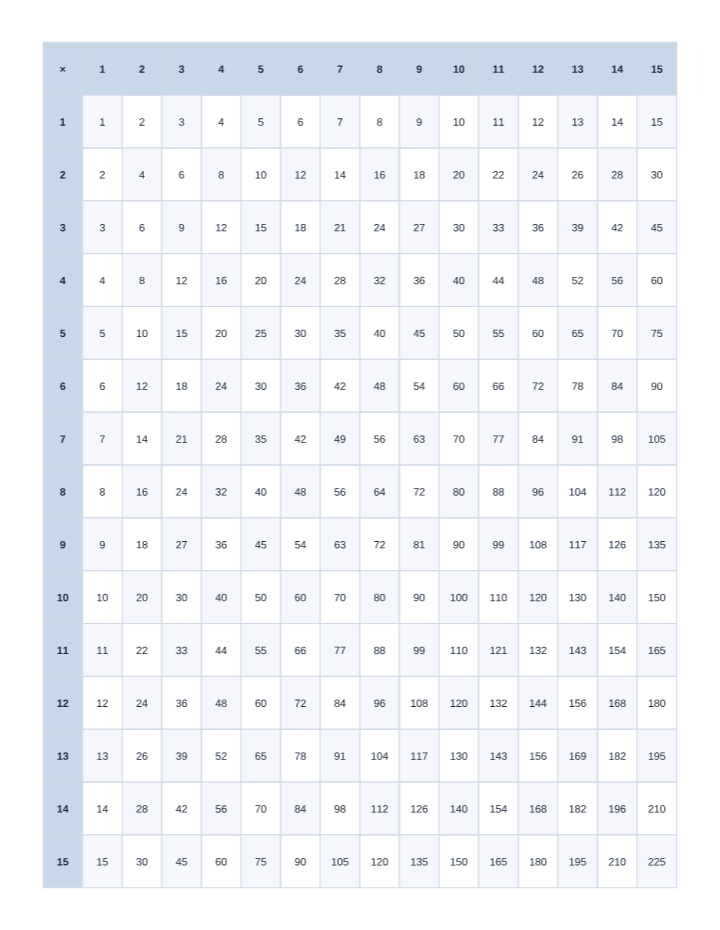 | × | 1 | 2 | 3 | 4 | 5 | 6 | 7 | 8 | 9 | 10 | 11 | 12 | 13 | 14 | 15 |
|---|---|---|---|---|---|---|---|---|---|---|---|---|---|---|---|
| 1 | 1 | 2 | 3 | 4 | 5 | 6 | 7 | 8 | 9 | 10 | 11 | 12 | 13 | 14 | 15 |
| 2 | 2 | 4 | 6 | 8 | 10 | 12 | 14 | 16 | 18 | 20 | 22 | 24 | 26 | 28 | 30 |
| 3 | 3 | 6 | 9 | 12 | 15 | 18 | 21 | 24 | 27 | 30 | 33 | 36 | 39 | 42 | 45 |
| 4 | 4 | 8 | 12 | 16 | 20 | 24 | 28 | 32 | 36 | 40 | 44 | 48 | 52 | 56 | 60 |
| 5 | 5 | 10 | 15 | 20 | 25 | 30 | 35 | 40 | 45 | 50 | 55 | 60 | 65 | 70 | 75 |
| 6 | 6 | 12 | 18 | 24 | 30 | 36 | 42 | 48 | 54 | 60 | 66 | 72 | 78 | 84 | 90 |
| 7 | 7 | 14 | 21 | 28 | 35 | 42 | 49 | 56 | 63 | 70 | 77 | 84 | 91 | 98 | 105 |
| 8 | 8 | 16 | 24 | 32 | 40 | 48 | 56 | 64 | 72 | 80 | 88 | 96 | 104 | 112 | 120 |
| 9 | 9 | 18 | 27 | 36 | 45 | 54 | 63 | 72 | 81 | 90 | 99 | 108 | 117 | 126 | 135 |
| 10 | 10 | 20 | 30 | 40 | 50 | 60 | 70 | 80 | 90 | 100 | 110 | 120 | 130 | 140 | 150 |
| 11 | 11 | 22 | 33 | 44 | 55 | 66 | 77 | 88 | 99 | 110 | 121 | 132 | 143 | 154 | 165 |
| 12 | 12 | 24 | 36 | 48 | 60 | 72 | 84 | 96 | 108 | 120 | 132 | 144 | 156 | 168 | 180 |
| 13 | 13 | 26 | 39 | 52 | 65 | 78 | 91 | 104 | 117 | 130 | 143 | 156 | 169 | 182 | 195 |
| 14 | 14 | 28 | 42 | 56 | 70 | 84 | 98 | 112 | 126 | 140 | 154 | 168 | 182 | 196 | 210 |
| 15 | 15 | 30 | 45 | 60 | 75 | 90 | 105 | 120 | 135 | 150 | 165 | 180 | 195 | 210 | 225 |